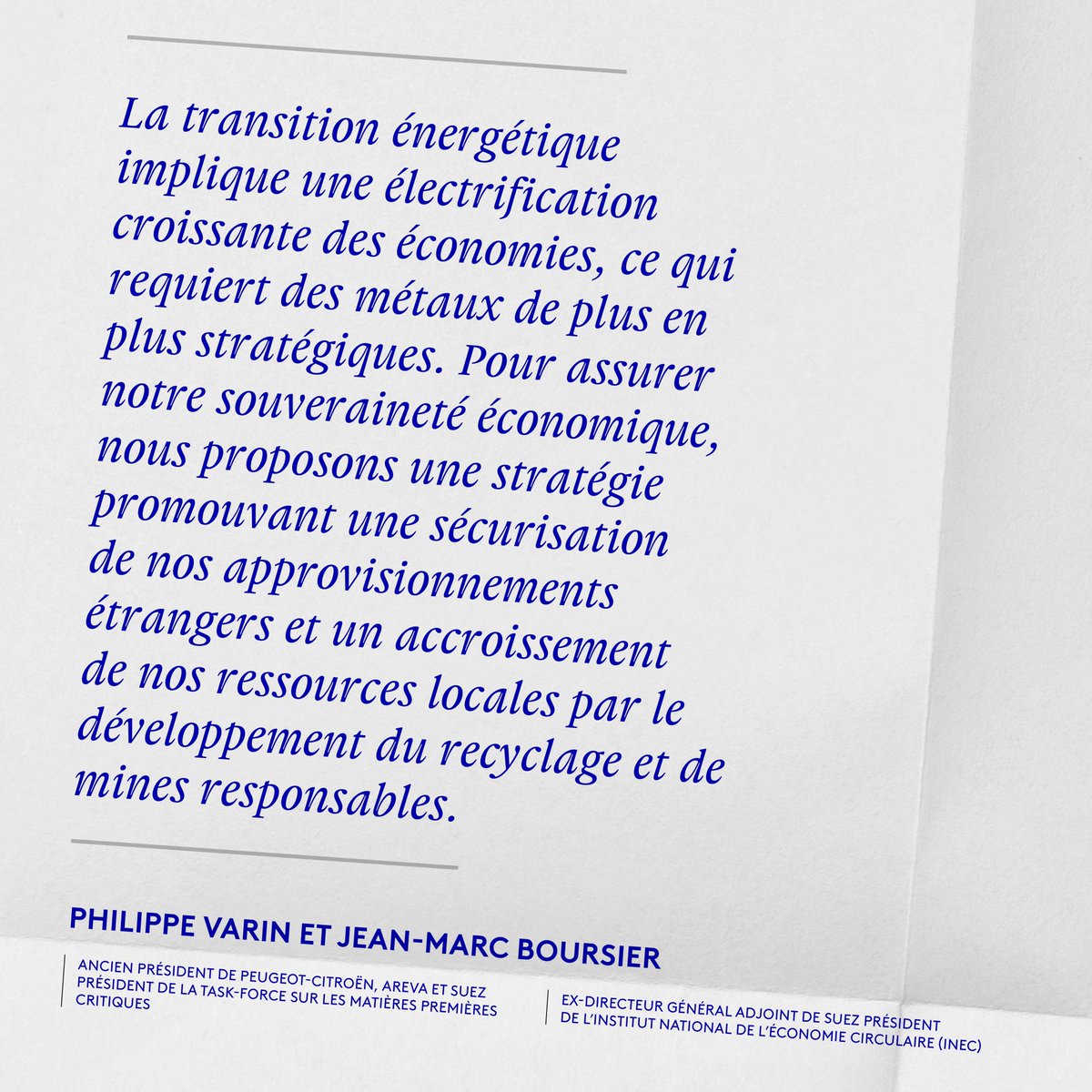 La transition énergétique implique une électrification croissante des économies, ce qui requiert des métaux de plus en plus stratégiques. Pour assurer notre souveraineté économique, nous proposons une stratégie promouvant une sécurisation de nos approvisionnements étrangers et un accroissement de nos ressources locales par le développement du recyclage et de mines responsables.

PHILIPPE VARIN ET JEAN-MARC BOURSIER

ANCIEN PRÉSIDENT DE PEUGEOT-CITROËN, AREVA ET SUEZ PRÉSIDENT DE LA TASK-FORCE SUR LES MATIÈRES PREMIÈRES CRITIQUES

EX-DIRECTEUR GÉNÉRAL ADJOINT DE SUEZ PRÉSIDENT DE L'INSTITUT NATIONAL DE L'ÉCONOMIE CIRCULAIRE (INEC)